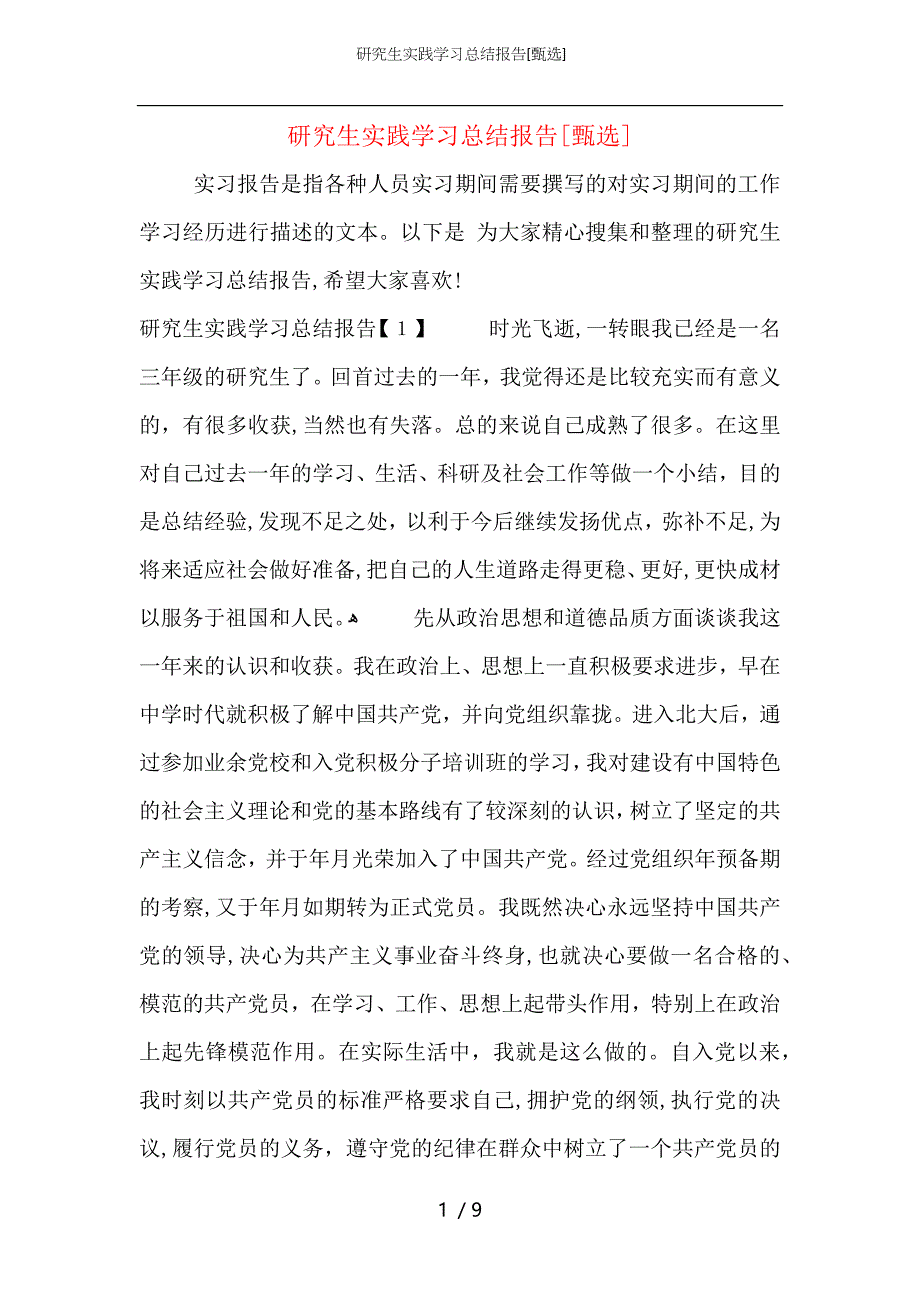 研究生实践学习总结报告[甄选]

研究生实践学习总结报告[甄选]

实习报告是指各种人员实习期间需要撰写的对实习期间的工作学习经历进行描述的文本。以下是 为大家精心搜集和整理的研究生实践学习总结报告,希望大家喜欢!

研究生实践学习总结报告【１】　　时光飞逝,一转眼我已经是一名三年级的研究生了。回首过去的一年，我觉得还是比较充实而有意义的，有很多收获,当然也有失落。总的来说自己成熟了很多。在这里对自己过去一年的学习、生活、科研及社会工作等做一个小结，目的是总结经验,发现不足之处，以利于今后继续发扬优点，弥补不足,为将来适应社会做好准备,把自己的人生道路走得更稳、更好,更快成材以服务于祖国和人民。　　先从政治思想和道德品质方面谈谈我这一年来的认识和收获。我在政治上、思想上一直积极要求进步，早在中学时代就积极了解中国共产党，并向党组织靠拢。进入北大后，通过参加业余党校和入党积极分子培训班的学习,我对建设有中国特色的社会主义理论和党的基本路线有了较深刻的认识，树立了坚定的共产主义信念，并于年月光荣加入了中国共产党。经过党组织年预备期的考察,又于年月如期转为正式党员。我既然决心永远坚持中国共产党的领导,决心为共产主义事业奋斗终身,也就决心要做一名合格的、模范的共产党员，在学习、工作、思想上起带头作用，特别上在政治上起先锋模范作用。在实际生活中，我就是这么做的。自入党以来，我时刻以共产党员的标准严格要求自己,拥护党的纲领,执行党的决议,履行党员的义务，遵守党的纪律在群众中树立了一个共产党员的

1 / 9